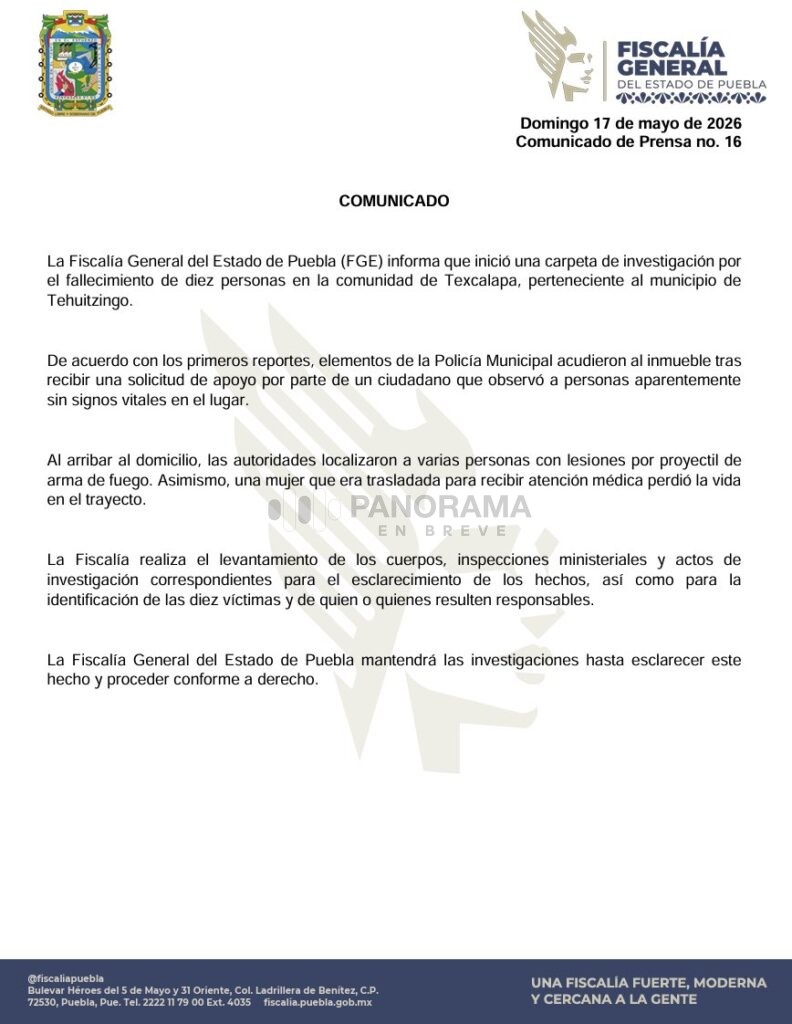 FISCALÍA
GENERAL
DEL ESTADO DE PUEBLA

Domingo 17 de mayo de 2026
Comunicado de Prensa no. 16

COMUNICADO

La Fiscalía General del Estado de Puebla (FGE) informa que inició una carpeta de investigación por el fallecimiento de diez personas en la comunidad de Texcalapa, perteneciente al municipio de Tehuitzingo.

De acuerdo con los primeros reportes, elementos de la Policía Municipal acudieron al inmueble tras recibir una solicitud de apoyo por parte de un ciudadano que observó a personas aparentemente sin signos vitales en el lugar.

Al arribar al domicilio, las autoridades localizaron a varias personas con lesiones por proyectil de arma de fuego. Asimismo, una mujer que era trasladada para recibir atención médica perdió la vida en el trayecto.

La Fiscalía realiza el levantamiento de los cuerpos, inspecciones ministeriales y actos de investigación correspondientes para el esclarecimiento de los hechos, así como para la identificación de las diez víctimas y de quien o quienes resulten responsables.

La Fiscalía General del Estado de Puebla mantendrá las investigaciones hasta esclarecer este hecho y proceder conforme a derecho.

@fiscaliapuebla
Bulevar Héroes del 5 de Mayo y 31 Oriente, Col. Ladrillera de Benítez, C.P. 72530, Puebla, Pue. Tel. 2222 11 79 00 Ext. 4035 fiscalia.puebla.gob.mx

UNA FISCALÍA FUERTE, MODERNA Y CERCANA A LA GENTE

PANORAMA
EN BREVE